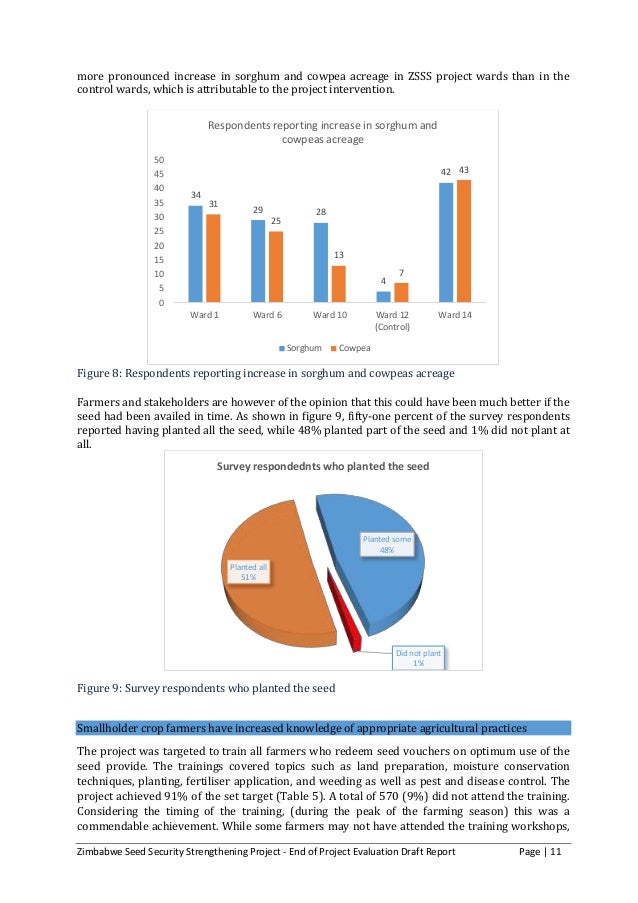 more pronounced increase in sorghum and cowpea acreage in ZSSS project wards than in the control wards, which is attributable to the project intervention.

Respondents reporting increase in sorghum and cowpeas acreage

50
45
40
35
30
25
20
15
10
5
0

34 31 29 25 28 13 4 7 42 43

Ward 1 Ward 6 Ward 10 Ward 12 (Control) Ward 14

Sorghum Cowpea

Figure 8: Respondents reporting increase in sorghum and cowpeas acreage

Farmers and stakeholders are however of the opinion that this could have been much better if the seed had been availed in time. As shown in figure 9, fifty-one percent of the survey respondents reported having planted all the seed, while 48% planted part of the seed and 1% did not plant at all.

Survey respondednts who planted the seed

Planted some 48%

Planted all 51%

Did not plant 1%

Figure 9: Survey respondents who planted the seed

Smallholder crop farmers have increased knowledge of appropriate agricultural practices

The project was targeted to train all farmers who redeem seed vouchers on optimum use of the seed provide. The trainings covered topics such as land preparation, moisture conservation techniques, planting, fertiliser application, and weeding as well as pest and disease control. The project achieved 91% of the set target (Table 5). A total of 570 (9%) did not attend the training. Considering the timing of the training, (during the peak of the farming season) this was a commendable achievement. While some farmers may not have attended the training workshops,

Zimbabwe Seed Security Strengthening Project - End of Project Evaluation Draft Report Page | 11